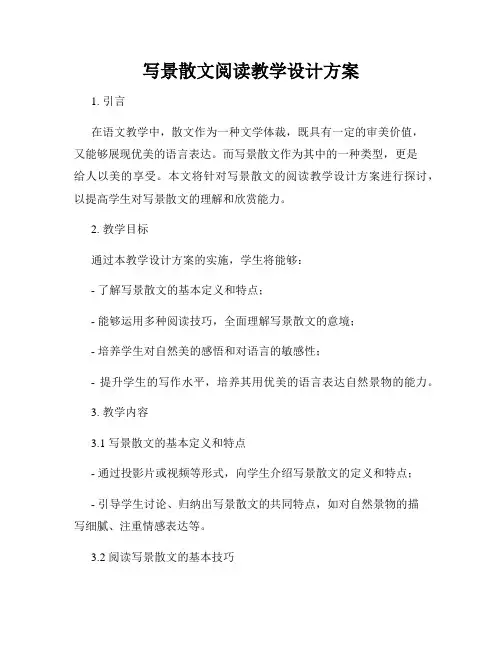 写景散文阅读教学设计方案

1. 引言

在语文教学中，散文作为一种文学体裁，既具有一定的审美价值，又能够展现优美的语言表达。而写景散文作为其中的一种类型，更是给人以美的享受。本文将针对写景散文的阅读教学设计方案进行探讨，以提高学生对写景散文的理解和欣赏能力。

2. 教学目标

通过本教学设计方案的实施，学生将能够：

- 了解写景散文的基本定义和特点；

- 能够运用多种阅读技巧，全面理解写景散文的意境；

- 培养学生对自然美的感悟和对语言的敏感性；

- 提升学生的写作水平，培养其用优美的语言表达自然景物的能力。

3. 教学内容

3.1 写景散文的基本定义和特点

- 通过投影片或视频等形式，向学生介绍写景散文的定义和特点；

- 引导学生讨论、归纳出写景散文的共同特点，如对自然景物的描写细腻、注重情感表达等。

3.2 阅读写景散文的基本技巧